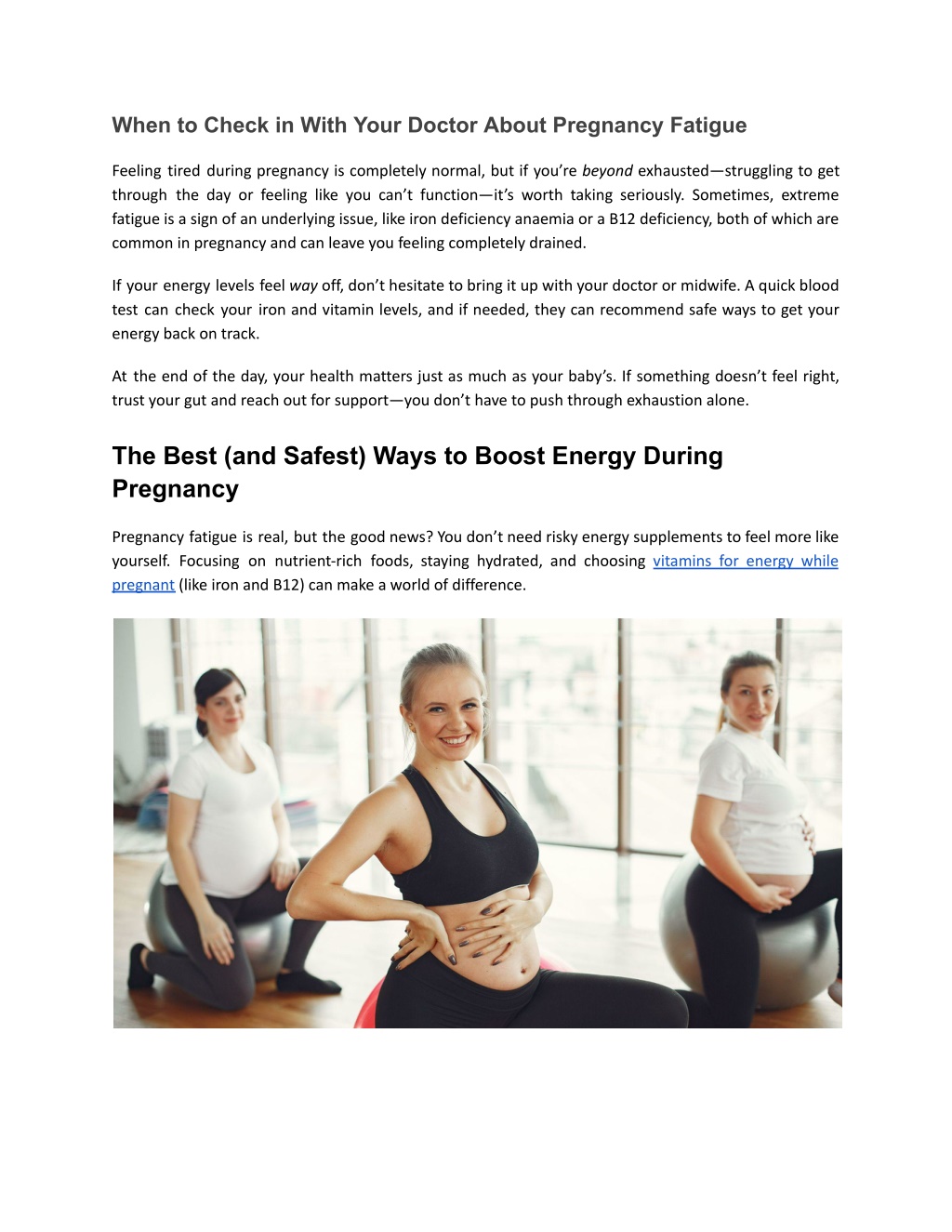 When to Check in With Your Doctor About Pregnancy Fatigue

Feeling tired during pregnancy is completely normal, but if you're beyond exhausted—struggling to get through the day or feeling like you can't function—it's worth taking seriously. Sometimes, extreme fatigue is a sign of an underlying issue, like iron deficiency anaemia or a B12 deficiency, both of which are common in pregnancy and can leave you feeling completely drained.

If your energy levels feel way off, don't hesitate to bring it up with your doctor or midwife. A quick blood test can check your iron and vitamin levels, and if needed, they can recommend safe ways to get your energy back on track.

At the end of the day, your health matters just as much as your baby's. If something doesn't feel right, trust your gut and reach out for support—you don't have to push through exhaustion alone.

The Best (and Safest) Ways to Boost Energy During Pregnancy

Pregnancy fatigue is real, but the good news? You don't need risky energy supplements to feel more like yourself. Focusing on nutrient-rich foods, staying hydrated, and choosing vitamins for energy while pregnant (like iron and B12) can make a world of difference.